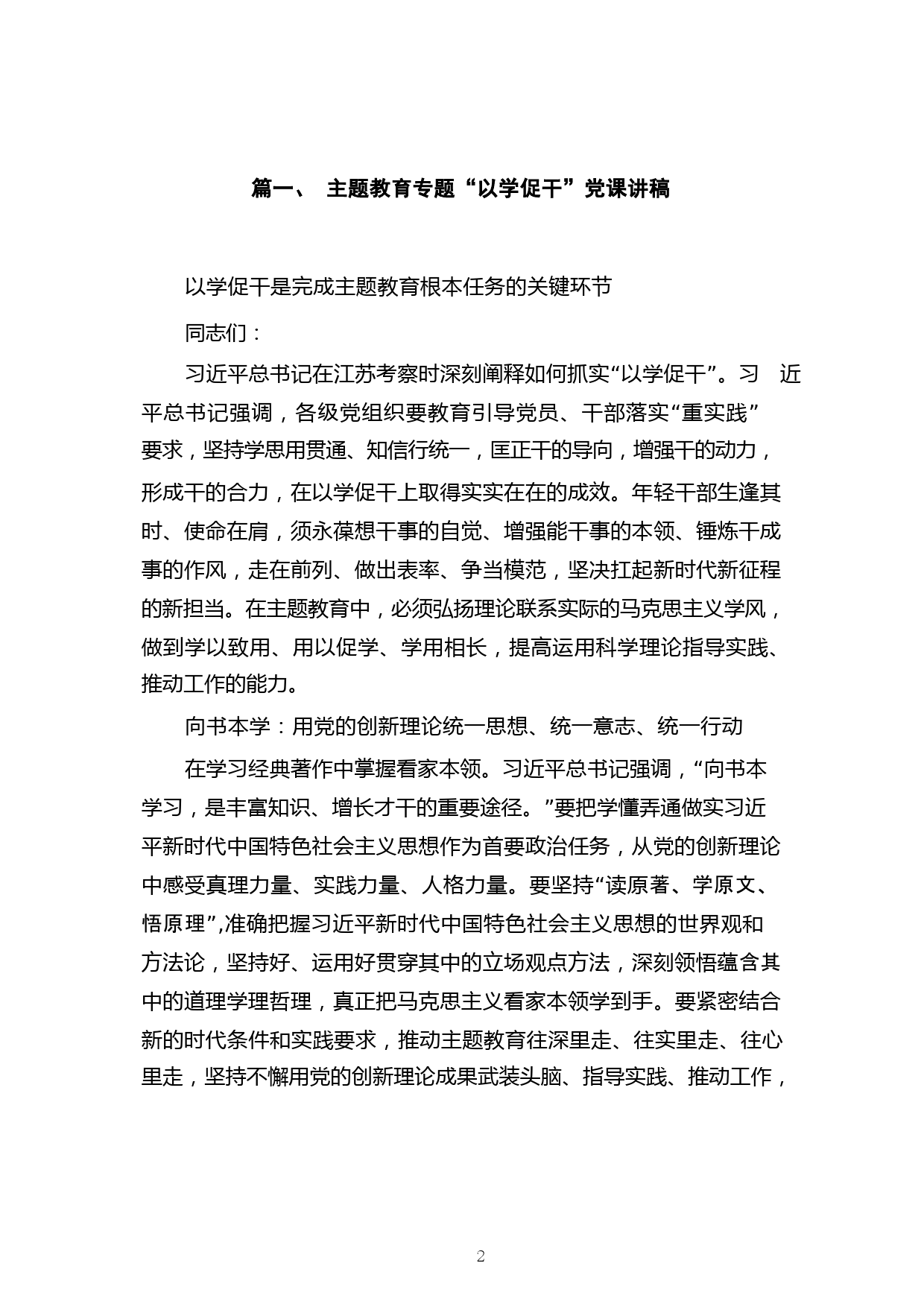 篇一、 主题教育专题“以学促干”党课讲稿

以学促干是完成主题教育根本任务的关键环节

同志们：

习近平总书记在江苏考察时深刻阐释如何抓实“以学促干”。习 近平总书记强调，各级党组织要教育引导党员、干部落实“重实践”要求，坚持学思用贯通、知信行统一，匡正干的导向，增强干的动力，形成干的合力，在以学促干上取得实实在在的成效。年轻干部生逢其时、使命在肩，须永葆想干事的自觉、增强能干事的本领、锤炼干成事的作风，走在前列、做出表率、争当模范，坚决扛起新时代新征程的新担当。在主题教育中，必须弘扬理论联系实际的马克思主义学风，做到学以致用、用以促学、学用相长，提高运用科学理论指导实践、推动工作的能力。

向书本学：用党的创新理论统一思想、统一意志、统一行动

在学习经典著作中掌握看家本领。习近平总书记强调，“向书本学习，是丰富知识、增长才干的重要途径。”要把学懂弄通做实习近平新时代中国特色社会主义思想作为首要政治任务，从党的创新理论中感受真理力量、实践力量、人格力量。要坚持“读原著、学原文、悟原理”,准确把握习近平新时代中国特色社会主义思想的世界观和方法论，坚持好、运用好贯穿其中的立场观点方法，深刻领悟蕴含其中的道理学理哲理，真正把马克思主义看家本领学到手。要紧密结合新的时代条件和实践要求，推动主题教育往深里走、往实里走、往心里走，坚持不懈用党的创新理论成果武装头脑、指导实践、推动工作，

2